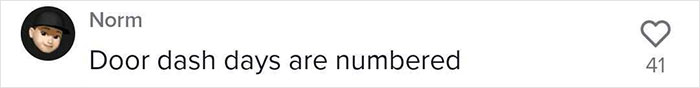 Norm
Door dash days are numbered
41